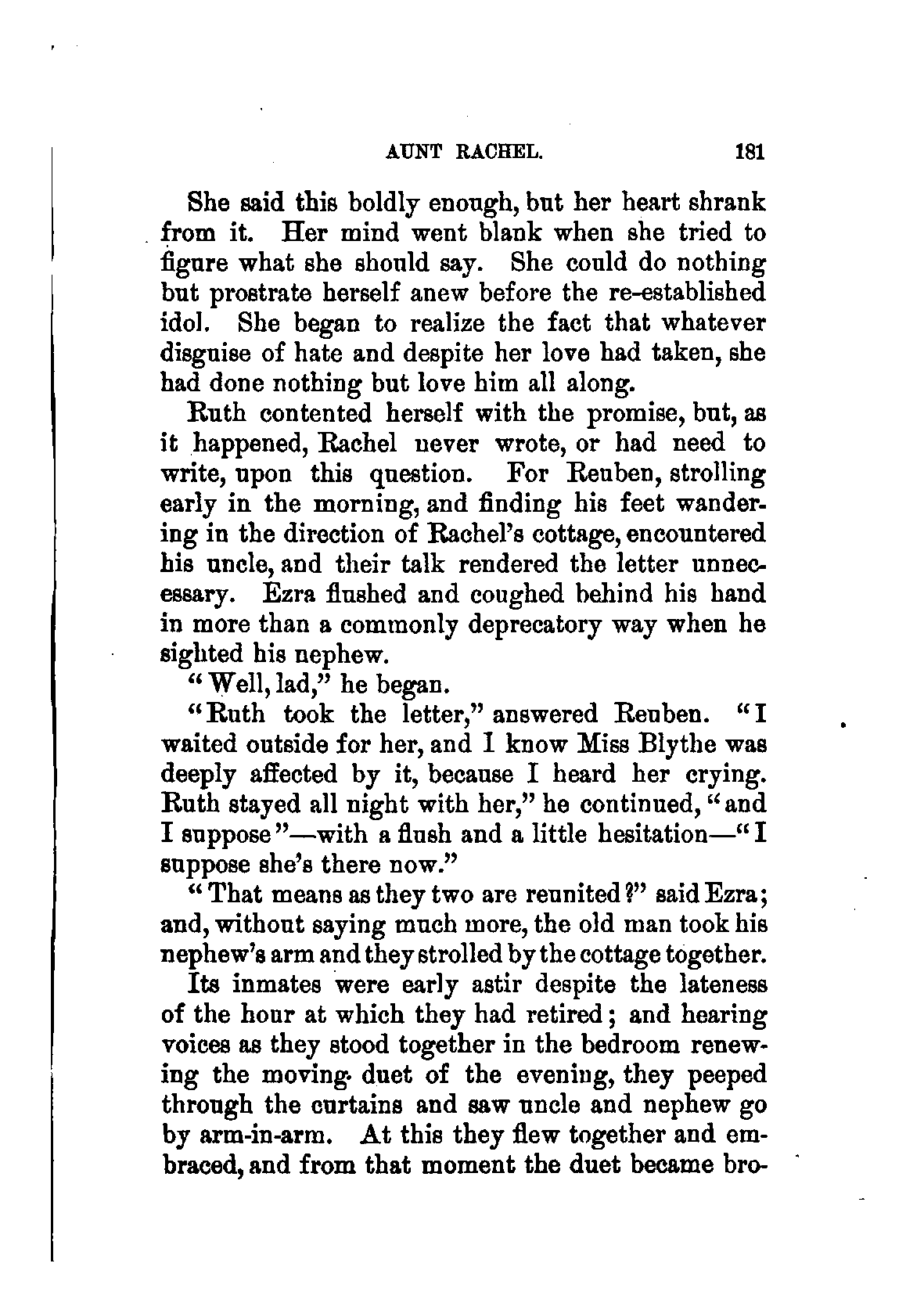 AUNT RACHEL. 181

She said this boldly enough, but her heart shrank from it. Her mind went blank when she tried to figure what she should say. She could do nothing but prostrate herself anew before the re-established idol. She began to realize the fact that whatever disguise of hate and despite her love had taken, she had done nothing but love him all along.

Ruth contented herself with the promise, but, as it happened, Rachel never wrote, or had need to write, upon this question. For Reuben, strolling early in the morning, and finding his feet wandering in the direction of Rachel's cottage, encountered his uncle, and their talk rendered the letter unnecessary. Ezra flushed and coughed behind his hand in more than a commonly deprecatory way when he sighted his nephew.

"Well, lad," he began.

"Ruth took the letter," answered Reuben. "I waited outside for her, and I know Miss Blythe was deeply affected by it, because I heard her crying. Ruth stayed all night with her," he continued, "and I suppose"—with a flush and a little hesitation—"I suppose she's there now."

"That means as they two are reunited?" said Ezra; and, without saying much more, the old man took his nephew's arm and they strolled by the cottage together.

Its inmates were early astir despite the lateness of the hour at which they had retired; and hearing voices as they stood together in the bedroom renewing the moving duet of the evening, they peeped through the curtains and saw uncle and nephew go by arm-in-arm. At this they flew together and embraced, and from that moment the duet became bro-